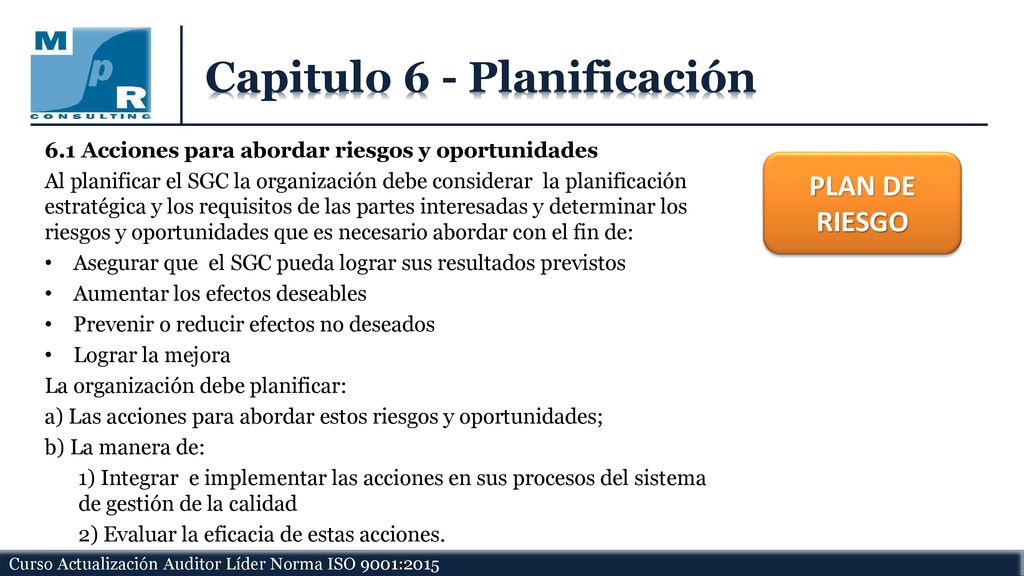 M
p
R
CONSULTING

Capitulo 6 - Planificación

6.1 Acciones para abordar riesgos y oportunidades

Al planificar el SGC la organización debe considerar la planificación estratégica y los requisitos de las partes interesadas y determinar los riesgos y oportunidades que es necesario abordar con el fin de:

• Asegurar que el SGC pueda lograr sus resultados previstos
• Aumentar los efectos deseables
• Prevenir o reducir efectos no deseados
• Lograr la mejora

La organización debe planificar:

a) Las acciones para abordar estos riesgos y oportunidades;

b) La manera de:

1) Integrar e implementar las acciones en sus procesos del sistema de gestión de la calidad

2) Evaluar la eficacia de estas acciones.

PLAN DE RIESGO

Curso Actualización Auditor Líder Norma ISO 9001:2015